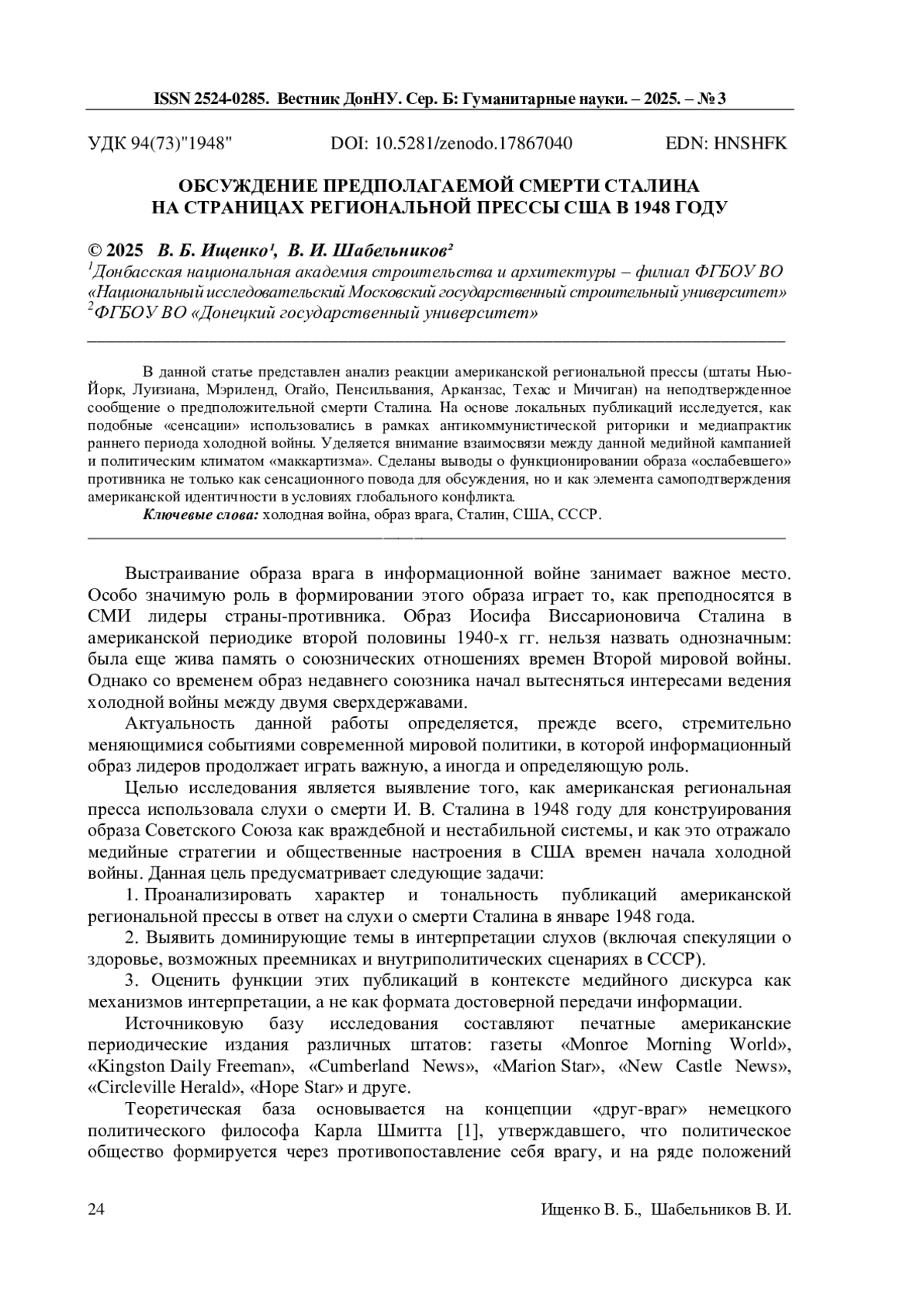 ISSN 2524-0285. Вестник ДонНУ. Сер. Б: Гуманитарные науки. – 2025. – № 3

УДК 94(73)"1948" DOI: 10.5281/zenodo.17867040 EDN: HNSHFK

ОБСУЖДЕНИЕ ПРЕДПОЛАГАЕМОЙ СМЕРТИ СТАЛИНА НА СТРАНИЦАХ РЕГИОНАЛЬНОЙ ПРЕССЫ США В 1948 ГОДУ

© 2025 В. Б. Ищенко¹, В. И. Шабельников²
¹Донбасская национальная академия строительства и архитектуры – филиал ФГБОУ ВО «Национальный исследовательский Московский государственный строительный университет»
²ФГБОУ ВО «Донецкий государственный университет»

В данной статье представлен анализ реакции американской региональной прессы (штаты Нью-Йорк, Луизиана, Мэриленд, Огайо, Пенсильвания, Арканзас, Техас и Мичиган) на неподтвержденное сообщение о предположительной смерти Сталина. На основе локальных публикаций исследуется, как подобные «сенсации» использовались в рамках антикоммунистической риторики и медиапрактик раннего периода холодной войны. Уделяется внимание взаимосвязи между данной медийной кампанией и политическим климатом «маккартизма». Сделаны выводы о функционировании образа «ослабевшего» противника не только как сенсационного повода для обсуждения, но и как элемента самоподтверждения американской идентичности в условиях глобального конфликта.
Ключевые слова: холодная война, образ врага, Сталин, США, СССР.

Выстраивание образа врага в информационной войне занимает важное место. Особо значимую роль в формировании этого образа играет то, как преподносятся в СМИ лидеры страны-противника. Образ Иосифа Виссарионовича Сталина в американской периодике второй половины 1940-х гг. нельзя назвать однозначным: была еще жива память о союзнических отношениях времен Второй мировой войны. Однако со временем образ недавнего союзника начал вытесняться интересами ведения холодной войны между двумя сверхдержавами.

Актуальность данной работы определяется, прежде всего, стремительно меняющимися событиями современной мировой политики, в которой информационный образ лидеров продолжает играть важную, а иногда и определяющую роль.

Целью исследования является выявление того, как американская региональная пресса использовала слухи о смерти И. В. Сталина в 1948 году для конструирования образа Советского Союза как враждебной и нестабильной системы, и как это отражало медийные стратегии и общественные настроения в США времен начала холодной войны. Данная цель предусматривает следующие задачи:

1. Проанализировать характер и тональность публикаций американской региональной прессы в ответ на слухи о смерти Сталина в январе 1948 года.

2. Выявить доминирующие темы в интерпретации слухов (включая спекуляции о здоровье, возможных преемниках и внутриполитических сценариях в СССР).

3. Оценить функции этих публикаций в контексте медийного дискурса как механизмов интерпретации, а не как формата достоверной передачи информации.

Источниковую базу исследования составляют печатные американские периодические издания различных штатов: газеты «Monroe Morning World», «Kingston Daily Freeman», «Cumberland News», «Marion Star», «New Castle News», «Circleville Herald», «Hope Star» и друге.

Теоретическая база основывается на концепции «друг-враг» немецкого политического философа Карла Шмитта [1], утверждавшего, что политическое общество формируется через противопоставление себя врагу, и на ряде положений

24 Ищенко В. Б., Шабельников В. И.